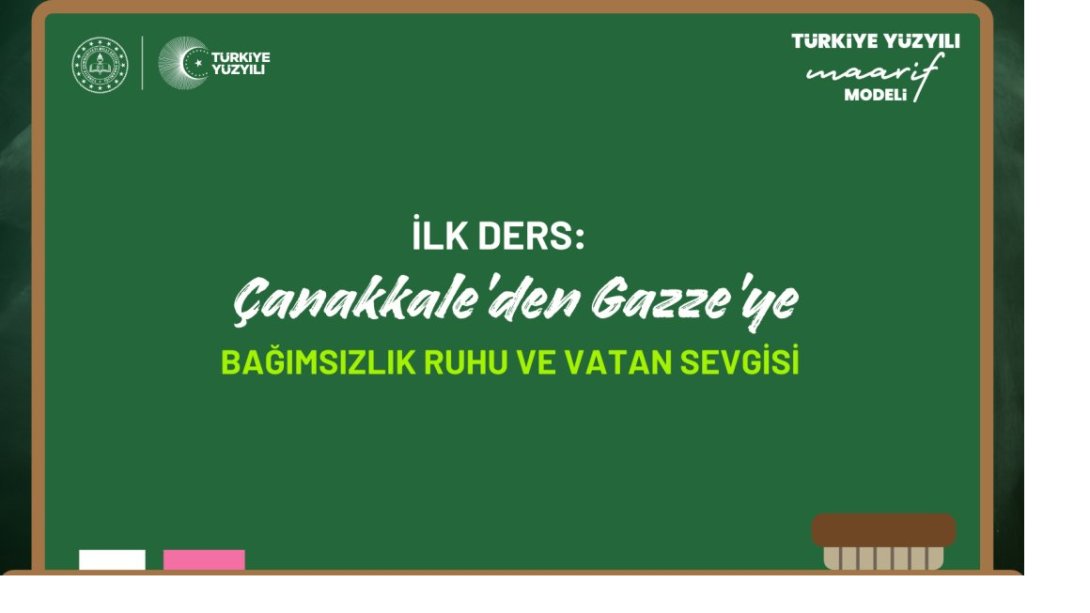 TÜRKİYE YÜZYILI

TÜRKİYE YÜZYILI
maarif
MODELİ

İLK DERS:
Çanakkale'den Gazze'ye
BAĞIMSIZLIK RUHU VE VATAN SEVGİSİ